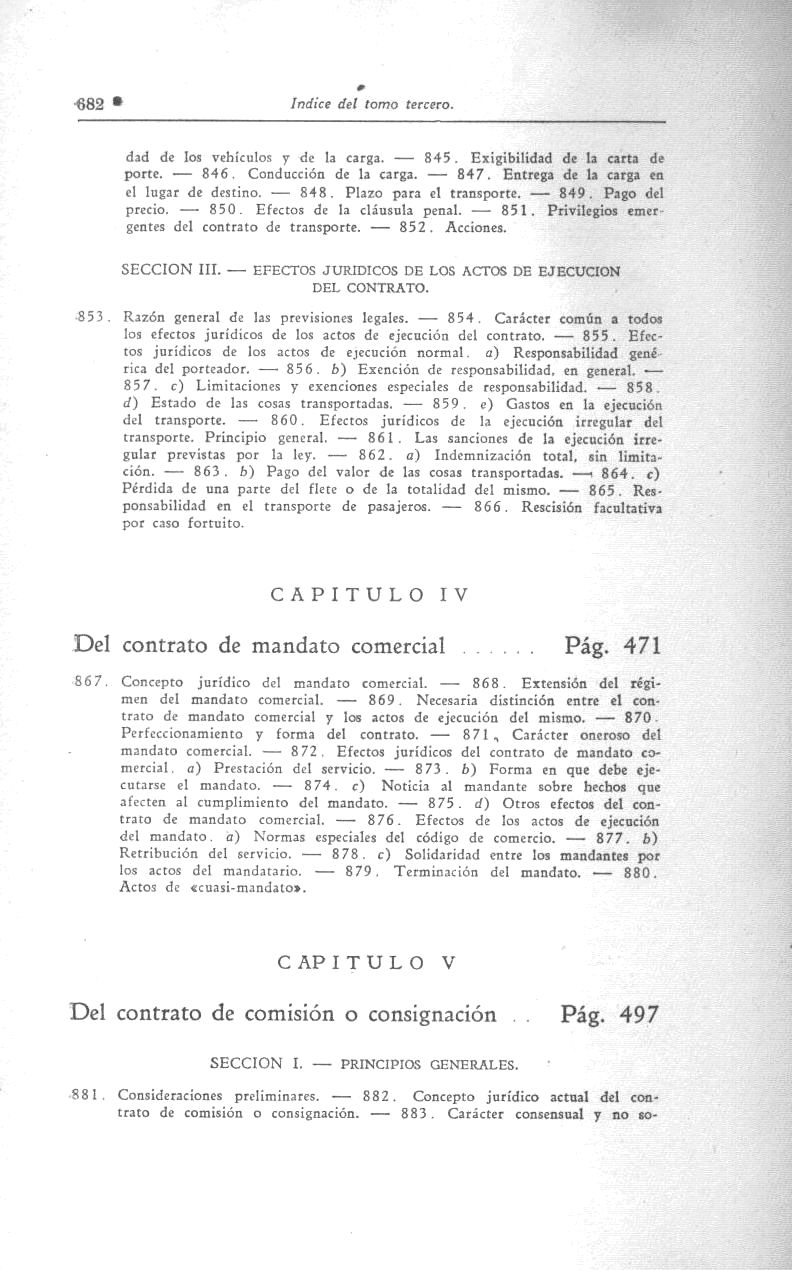 682 Indice del tomo tercero.

dad de los vehículos y de la carga. — 845. Exigibilidad de la carta de porte. — 846. Conducción de la carga. — 847. Entrega de la carga en el lugar de destino. — 848. Plazo para el transporte. — 849. Pago del precio. — 850. Efectos de la cláusula penal. — 851. Privilegios emergentes del contrato de transporte. — 852. Acciones.

SECCION III. — EFECTOS JURIDICOS DE LOS ACTOS DE EJECUCION DEL CONTRATO.

853. Razón general de las previsiones legales. — 854. Carácter común a todos los efectos jurídicos de los actos de ejecución del contrato. — 855. Efectos jurídicos de los actos de ejecución normal. a) Responsabilidad genérica del porteador. — 856. b) Exención de responsabilidad, en general. — 857. c) Limitaciones y exenciones especiales de responsabilidad. — 858. d) Estado de las cosas transportadas. — 859. e) Gastos en la ejecución del transporte. — 860. Efectos jurídicos de la ejecución irregular del transporte. Principio general. — 861. Las sanciones de la ejecución irregular previstas por la ley. — 862. a) Indemnización total, sin limitación. — 863. b) Pago del valor de las cosas transportadas. — 864. c) Pérdida de una parte del flete o de la totalidad del mismo. — 865. Responsabilidad en el transporte de pasajeros. — 866. Rescisión facultativa por caso fortuito.

CAPITULO IV

Del contrato de mandato comercial ...... Pág. 471

867. Concepto jurídico del mandato comercial. — 868. Extensión del régimen del mandato comercial. — 869. Necesaria distinción entre el contrato de mandato comercial y los actos de ejecución del mismo. — 870. Perfeccionamiento y forma del contrato. — 871. Carácter oneroso del mandato comercial. — 872. Efectos jurídicos del contrato de mandato comercial. a) Prestación del servicio. — 873. b) Forma en que debe ejecutarse el mandato. — 874. c) Noticia al mandante sobre hechos que afecten al cumplimiento del mandato. — 875. d) Otros efectos del contrato de mandato comercial. — 876. Efectos de los actos de ejecución del mandato. a) Normas especiales del código de comercio. — 877. b) Retribución del servicio. — 878. c) Solidaridad entre los mandantes por los actos del mandatario. — 879. Terminación del mandato. — 880. Actos de «cuasi-mandato».

CAPITULO V

Del contrato de comisión o consignación .. Pág. 497

SECCION I. — PRINCIPIOS GENERALES.

881. Consideraciones preliminares. — 882. Concepto jurídico actual del contrato de comisión o consignación. — 883. Carácter consensual y no so-